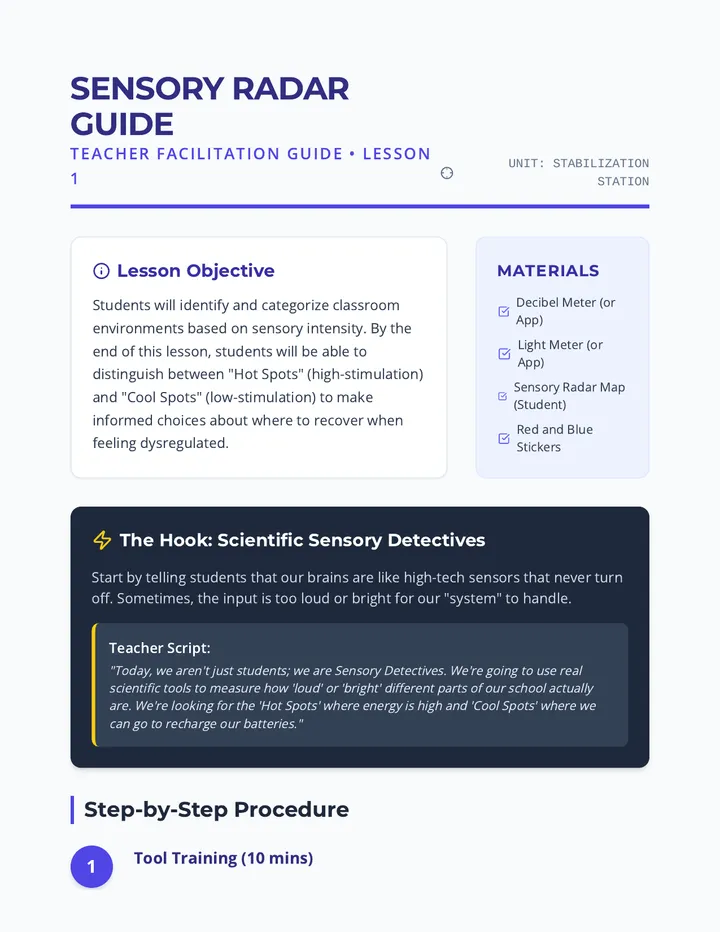 SENSORY RADAR GUIDE

TEACHER FACILITATION GUIDE • LESSON 1

UNIT: STABILIZATION STATION

Lesson Objective

Students will identify and categorize classroom environments based on sensory intensity. By the end of this lesson, students will be able to distinguish between "Hot Spots" (high-stimulation) and "Cool Spots" (low-stimulation) to make informed choices about where to recover when feeling dysregulated.

MATERIALS

Decibel Meter (or App)

Light Meter (or App)

Sensory Radar Map (Student)

Red and Blue Stickers

The Hook: Scientific Sensory Detectives

Start by telling students that our brains are like high-tech sensors that never turn off. Sometimes, the input is too loud or bright for our "system" to handle.

Teacher Script:

"Today, we aren't just students; we are Sensory Detectives. We're going to use real scientific tools to measure how 'loud' or 'bright' different parts of our school actually are. We're looking for the 'Hot Spots' where energy is high and 'Cool Spots' where we can go to recharge our batteries."

Step-by-Step Procedure

1 Tool Training (10 mins)